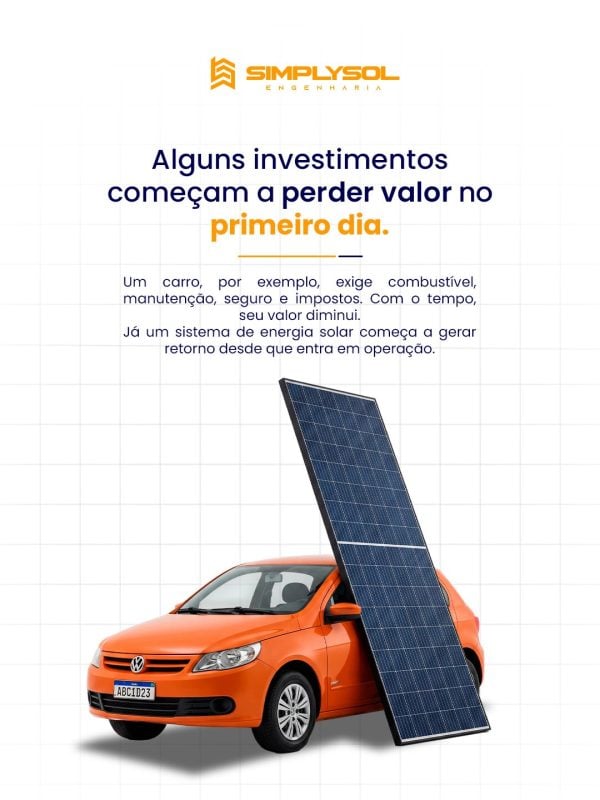 SIMPLYSOL
ENGENHARIA

Alguns investimentos começam a perder valor no primeiro dia.

Um carro, por exemplo, exige combustível, manutenção, seguro e impostos. Com o tempo, seu valor diminui.
Já um sistema de energia solar começa a gerar retorno desde que entra em operação.

ABC1D23